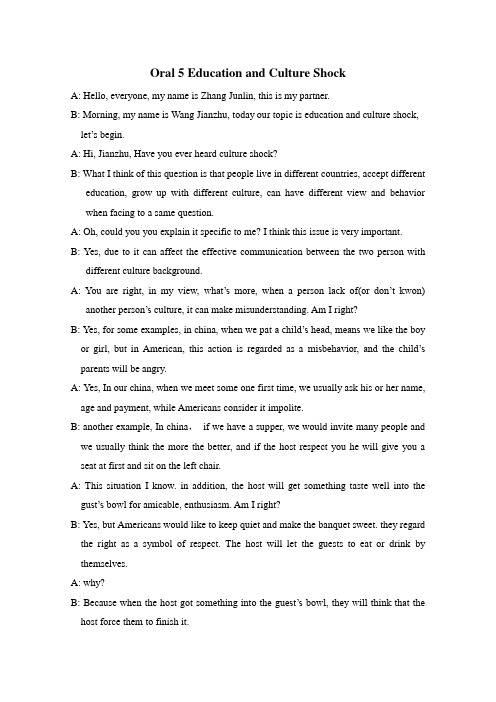 Oral 5 Education and Culture Shock

A: Hello, everyone, my name is Zhang Junlin, this is my partner.

B: Morning, my name is Wang Jianzhu, today our topic is education and culture shock, let's begin.

A: Hi, Jianzhu, Have you ever heard culture shock?

B: What I think of this question is that people live in different countries, accept different education, grow up with different culture, can have different view and behavior when facing to a same question.

A: Oh, could you you explain it specific to me? I think this issue is very important.

B: Yes, due to it can affect the effective communication between the two person with different culture background.

A: You are right, in my view, what's more, when a person lack of(or don't kwon) another person's culture, it can make misunderstanding. Am I right?

B: Yes, for some examples, in china, when we pat a child's head, means we like the boy or girl, but in American, this action is regarded as a misbehavior, and the child's parents will be angry.

A: Yes, In our china, when we meet some one first time, we usually ask his or her name, age and payment, while Americans consider it impolite.

B: another example, In china， if we have a supper, we would invite many people and we usually think the more the better, and if the host respect you he will give you a seat at first and sit on the left chair.

A: This situation I know. in addition, the host will get something taste well into the gust's bowl for amicable, enthusiasm. Am I right?

B: Yes, but Americans would like to keep quiet and make the banquet sweet. they regard the right as a symbol of respect. The host will let the guests to eat or drink by themselves.

A: why?

B: Because when the host got something into the guest's bowl, they will think that the host force them to finish it.